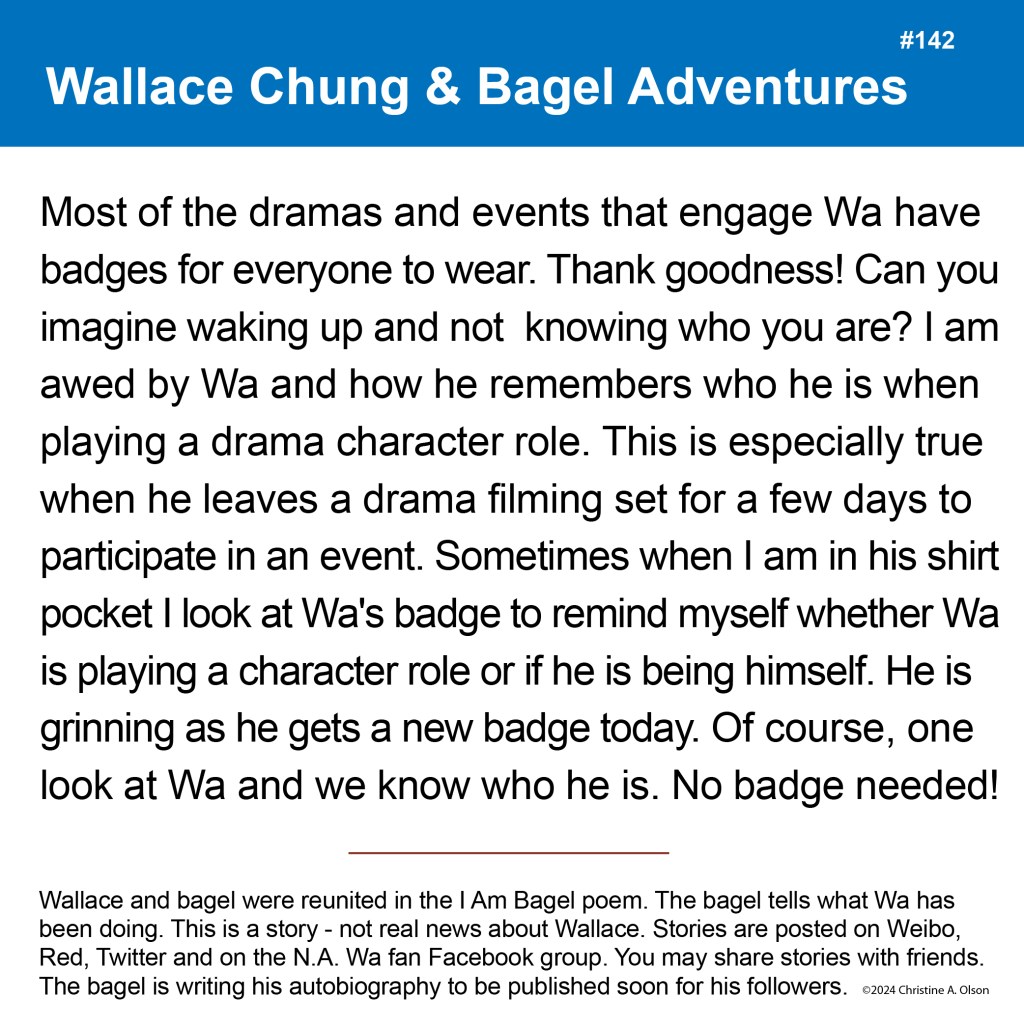 #142

Wallace Chung & Bagel Adventures

Most of the dramas and events that engage Wa have badges for everyone to wear. Thank goodness! Can you imagine waking up and not knowing who you are? I am awed by Wa and how he remembers who he is when playing a drama character role. This is especially true when he leaves a drama filming set for a few days to participate in an event. Sometimes when I am in his shirt pocket I look at Wa's badge to remind myself whether Wa is playing a character role or if he is being himself. He is grinning as he gets a new badge today. Of course, one look at Wa and we know who he is. No badge needed!

Wallace and bagel were reunited in the I Am Bagel poem. The bagel tells what Wa has been doing. This is a story - not real news about Wallace. Stories are posted on Weibo, Red, Twitter and on the N.A. Wa fan Facebook group. You may share stories with friends. The bagel is writing his autobiography to be published soon for his followers. ©2024 Christine A. Olson